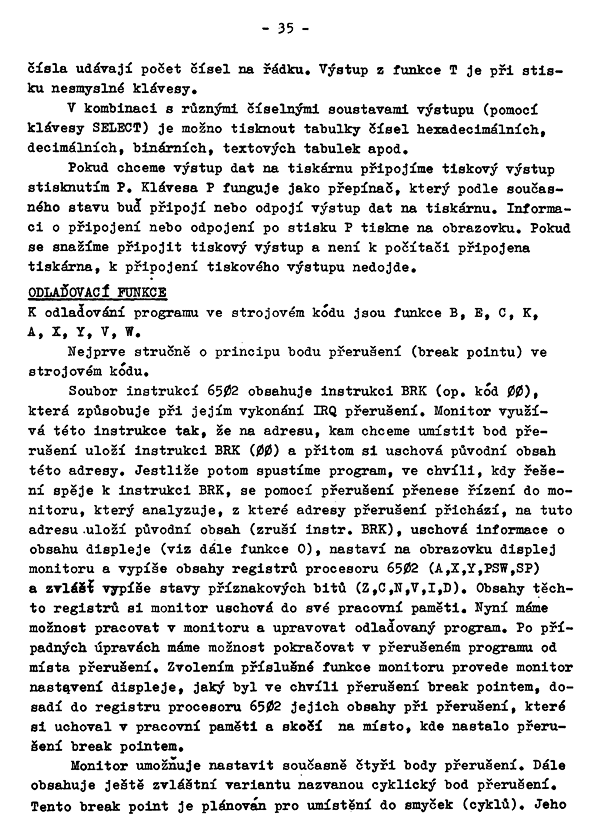 - 35 -

čísla udávají počet čísel na řádku. Výstup z funkce T je při stisku nesmyslné klávesy.

V kombinaci s různými číselnými soustavami výstupu (pomocí klávesy SELECT) je možno tisknout tabulky čísel hexadecimálních, decimálních, binárních, textových tabulek apod.

Pokud chceme výstup dat na tiskárnu připojíme tiskový výstup stisknutím P. Klávesa P funguje jako přepínač, který podle současného stavu buď připojí nebo odpojí výstup dat na tiskárnu. Informaci o připojení nebo odpojení po stisku P tiskne na obrazovku. Pokud se snažíme připojit tiskový výstup a není k počítači připojena tiskárna, k připojení tiskového výstupu nedojde.

ODLAĎOVACÍ FUNKCE
K odlaďování programu ve strojovém kódu jsou funkce B, E, C, K, A, X, Y, V, W.

Nejprve stručně o principu bodu přerušení (break pointu) ve strojovém kódu.

Soubor instrukcí 65Ø2 obsahuje instrukci BRK (op. kód ØØ), která způsobuje při jejím vykonání IRQ přerušení. Monitor využívá této instrukce tak, že na adresu, kam chceme umístit bod přerušení uloží instrukci BRK (ØØ) a přitom si uschová původní obsah této adresy. Jestliže potom spustíme program, ve chvíli, kdy řešení spěje k instrukci BRK, se pomocí přerušení přenese řízení do monitoru, který analyzuje, z které adresy přerušení přichází, na tuto adresu uloží původní obsah (zruší instr. BRK), uschová informace o obsahu displeje (viz dále funkce O), nastaví na obrazovku displej monitoru a vypíše obsahy registrů procesoru 65Ø2 (A,X,Y,PSW,SP) a zvlášť vypíše stavy příznakových bitů (Z,C,N,V,I,D). Obsahy těchto registrů si monitor uschová do své pracovní paměti. Nyní máme možnost pracovat v monitoru a upravovat odlaďovaný program. Po případných úpravách máme možnost pokračovat v přerušeném programu od místa přerušení. Zvolením příslušné funkce monitoru provede monitor nastavení displeje, jaký byl ve chvíli přerušení break pointem, dosadí do registru procesoru 65Ø2 jejich obsahy při přerušení, které si uchoval v pracovní paměti a skočí na místo, kde nastalo přerušení break pointem.

Monitor umožňuje nastavit současně čtyři body přerušení. Dále obsahuje ještě zvláštní variantu nazvanou cyklický bod přerušení. Tento break point je plánován pro umístění do smyček (cyklů). Jeho